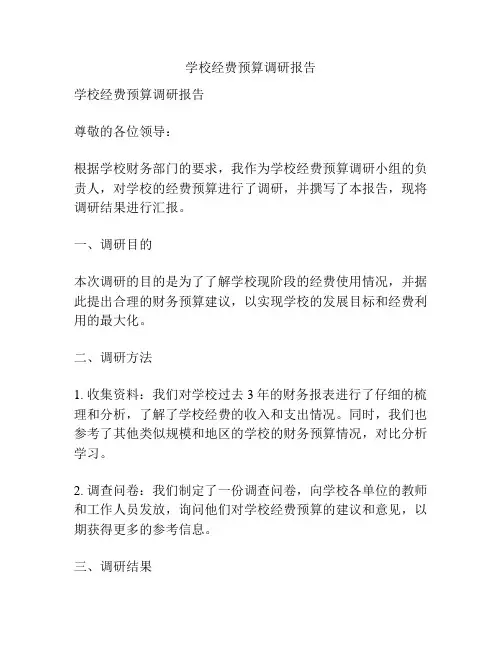 学校经费预算调研报告

学校经费预算调研报告

尊敬的各位领导：

根据学校财务部门的要求，我作为学校经费预算调研小组的负责人，对学校的经费预算进行了调研，并撰写了本报告，现将调研结果进行汇报。

一、调研目的

本次调研的目的是为了了解学校现阶段的经费使用情况，并据此提出合理的财务预算建议，以实现学校的发展目标和经费利用的最大化。

二、调研方法

1. 收集资料：我们对学校过去 3 年的财务报表进行了仔细的梳理和分析，了解了学校经费的收入和支出情况。同时，我们也参考了其他类似规模和地区的学校的财务预算情况，对比分析学习。

2. 调查问卷：我们制定了一份调查问卷，向学校各单位的教师和工作人员发放，询问他们对学校经费预算的建议和意见，以期获得更多的参考信息。

三、调研结果